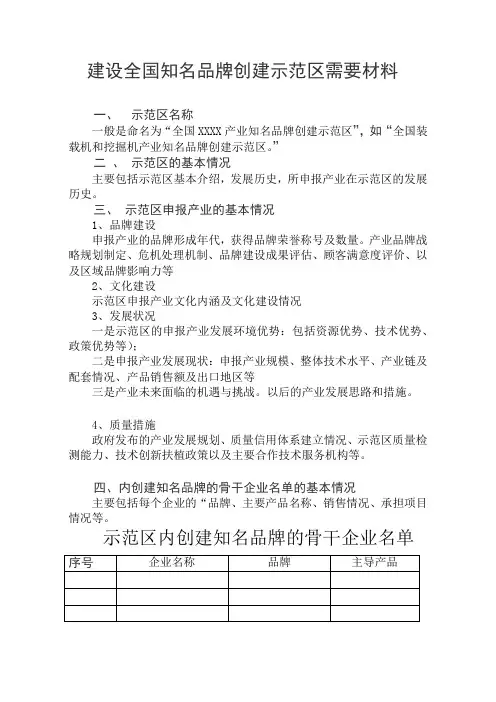 建设全国知名品牌创建示范区需要材料

一、 示范区名称

一般是命名为“全国XXXX产业知名品牌创建示范区”，如“全国装载机和挖掘机产业知名品牌创建示范区。”

二 、 示范区的基本情况

主要包括示范区基本介绍，发展历史，所申报产业在示范区的发展历史。

三、 示范区申报产业的基本情况

1、品牌建设

申报产业的品牌形成年代，获得品牌荣誉称号及数量。产业品牌战略规划制定、危机处理机制、品牌建设成果评估、顾客满意度评价、以及区域品牌影响力等

2、文化建设

示范区申报产业文化内涵及文化建设情况

3、发展状况

一是示范区的申报产业发展环境优势：包括资源优势、技术优势、政策优势等）；

二是申报产业发展现状：申报产业规模、整体技术水平、产业链及配套情况、产品销售额及出口地区等

三是产业未来面临的机遇与挑战。以后的产业发展思路和措施。

4、质量措施

政府发布的产业发展规划、质量信用体系建立情况、示范区质量检测能力、技术创新扶植政策以及主要合作技术服务机构等。

四、内创建知名品牌的骨干企业名单的基本情况

主要包括每个企业的“品牌、主要产品名称、销售情况、承担项目情况等。

示范区内创建知名品牌的骨干企业名单

| 序号 | 企业名称 | 品牌 | 主导产品 |
|---|---|---|---|
| | | | |
| | | | |
| | | | |